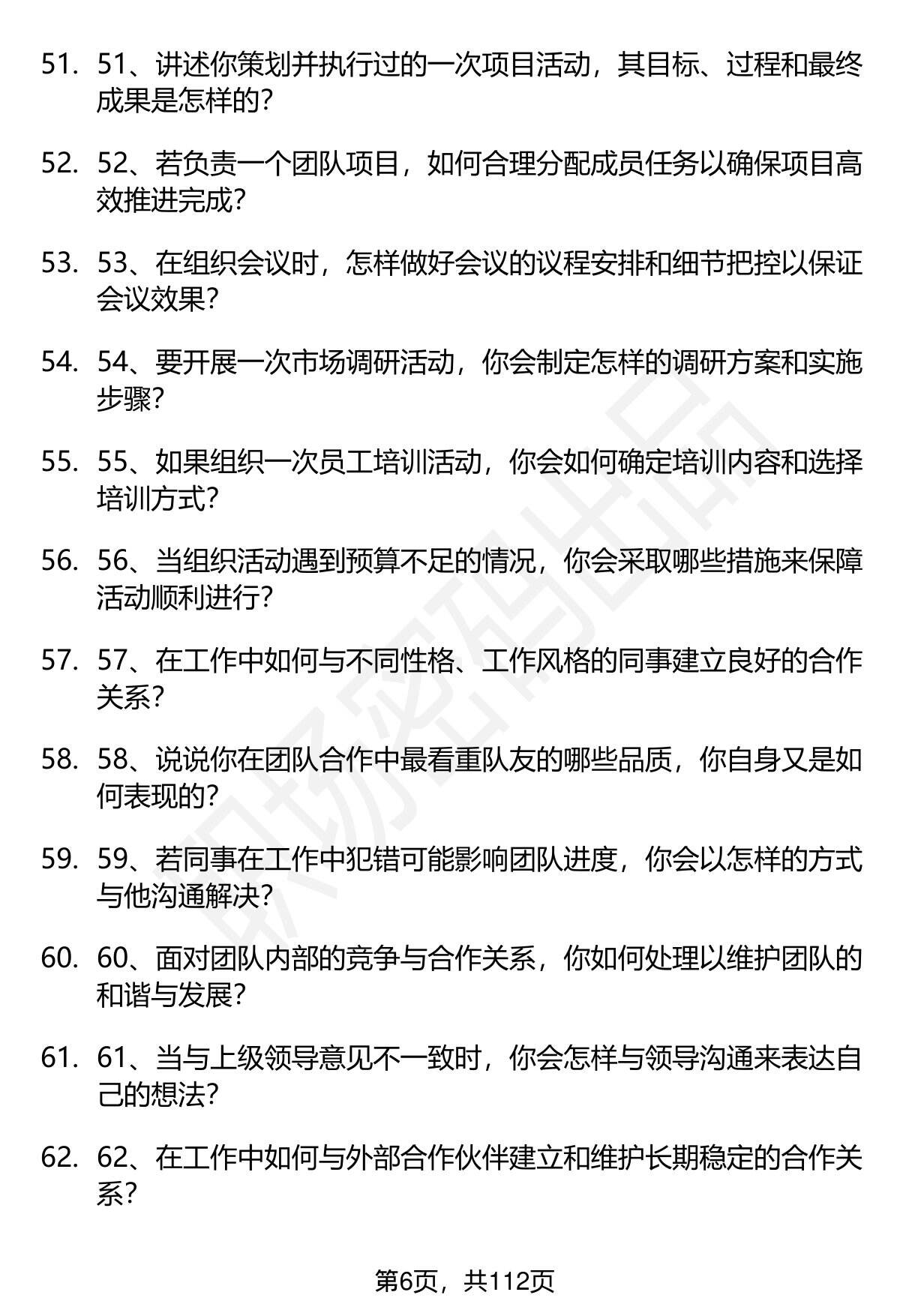 51. 51、讲述你策划并执行过的一次项目活动，其目标、过程和最终成果是怎样的？

52. 52、若负责一个团队项目，如何合理分配成员任务以确保项目高效推进完成？

53. 53、在组织会议时，怎样做好会议的议程安排和细节把控以保证会议效果？

54. 54、要开展一次市场调研活动，你会制定怎样的调研方案和实施步骤？

55. 55、如果组织一次员工培训活动，你会如何确定培训内容和选择培训方式？

56. 56、当组织活动遇到预算不足的情况，你会采取哪些措施来保障活动顺利进行？

57. 57、在工作中如何与不同性格、工作风格的同事建立良好的合作关系？

58. 58、说说你在团队合作中最看重队友的哪些品质，你自身又是如何表现的？

59. 59、若同事在工作中犯错可能影响团队进度，你会以怎样的方式与他沟通解决？

60. 60、面对团队内部的竞争与合作关系，你如何处理以维护团队的和谐与发展？

61. 61、当与上级领导意见不一致时，你会怎样与领导沟通来表达自己的想法？

62. 62、在工作中如何与外部合作伙伴建立和维护长期稳定的合作关系？

职场密码出品

第6页，共112页